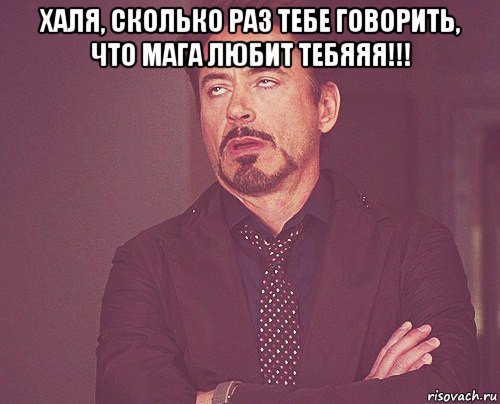 ХАЛЯ, СКОЛЬКО РАЗ ТЕБЕ ГОВОРИТЬ, ЧТО МАГА ЛЮБИТ ТЕБЯЯЯ!!!

risovach.ru